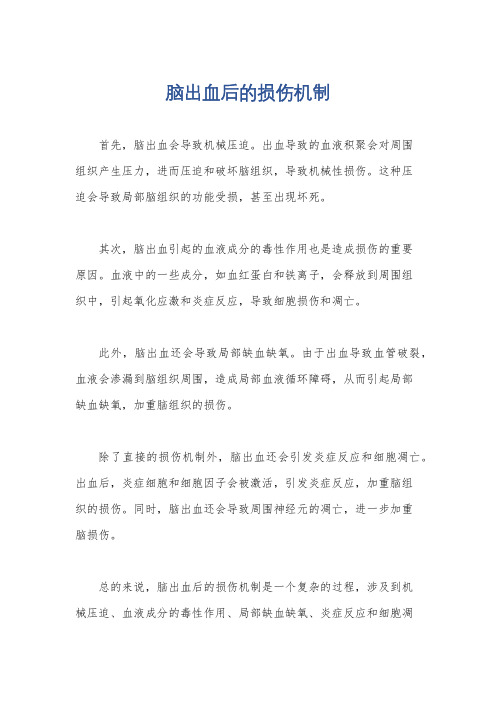 脑出血后的损伤机制

首先，脑出血会导致机械压迫。出血导致的血液积聚会对周围组织产生压力，进而压迫和破坏脑组织，导致机械性损伤。这种压迫会导致局部脑组织的功能受损，甚至出现坏死。

其次，脑出血引起的血液成分的毒性作用也是造成损伤的重要原因。血液中的一些成分，如血红蛋白和铁离子，会释放到周围组织中，引起氧化应激和炎症反应，导致细胞损伤和凋亡。

此外，脑出血还会导致局部缺血缺氧。由于出血导致血管破裂，血液会渗漏到脑组织周围，造成局部血液循环障碍，从而引起局部缺血缺氧，加重脑组织的损伤。

除了直接的损伤机制外，脑出血还会引发炎症反应和细胞凋亡。出血后，炎症细胞和细胞因子会被激活，引发炎症反应，加重脑组织的损伤。同时，脑出血还会导致周围神经元的凋亡，进一步加重脑损伤。

总的来说，脑出血后的损伤机制是一个复杂的过程，涉及到机械压迫、血液成分的毒性作用、局部缺血缺氧、炎症反应和细胞凋